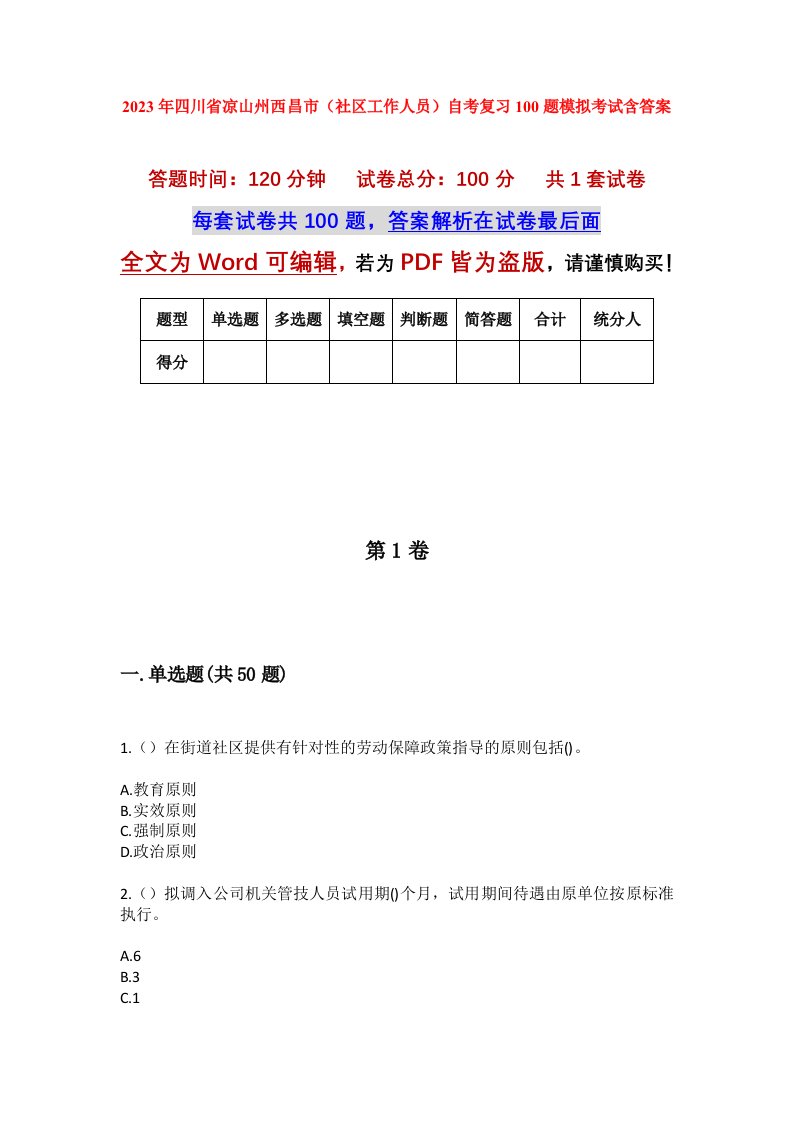 2023年四川省凉山州西昌市（社区工作人员）自考复习100题模拟考试含答案

答题时间：120分钟　试卷总分：100分　共1套试卷

每套试卷共100题，答案解析在试卷最后面

全文为Word可编辑，若为PDF皆为盗版，请谨慎购买！

| 题型 | 单选题 | 多选题 | 填空题 | 判断题 | 简答题 | 合计 | 统分人 |
|---|---|---|---|---|---|---|---|
| 得分 | | | | | | | |

第1卷

一.单选题(共50题)

1.（）在街道社区提供有针对性的劳动保障政策指导的原则包括()。

A.教育原则
B.实效原则
C.强制原则
D.政治原则

2.（）拟调入公司机关管技人员试用期()个月，试用期间待遇由原单位按原标准执行。

A.6
B.3
C.1